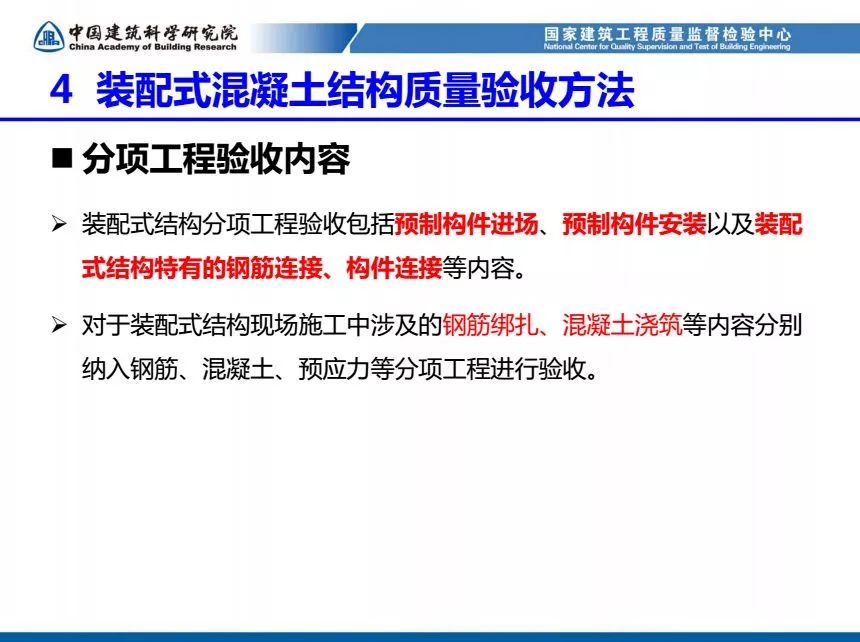 中国建筑科学研究院
China Academy of Building Research

国家建筑工程质量监督检验中心
National Center for Quality Supervision and Test of Building Engineering

4 装配式混凝土结构质量验收方法

■ 分项工程验收内容

➢ 装配式结构分项工程验收包括预制构件进场、预制构件安装以及装配式结构特有的钢筋连接、构件连接等内容。

➢ 对于装配式结构现场施工中涉及的钢筋绑扎、混凝土浇筑等内容分别纳入钢筋、混凝土、预应力等分项工程进行验收。